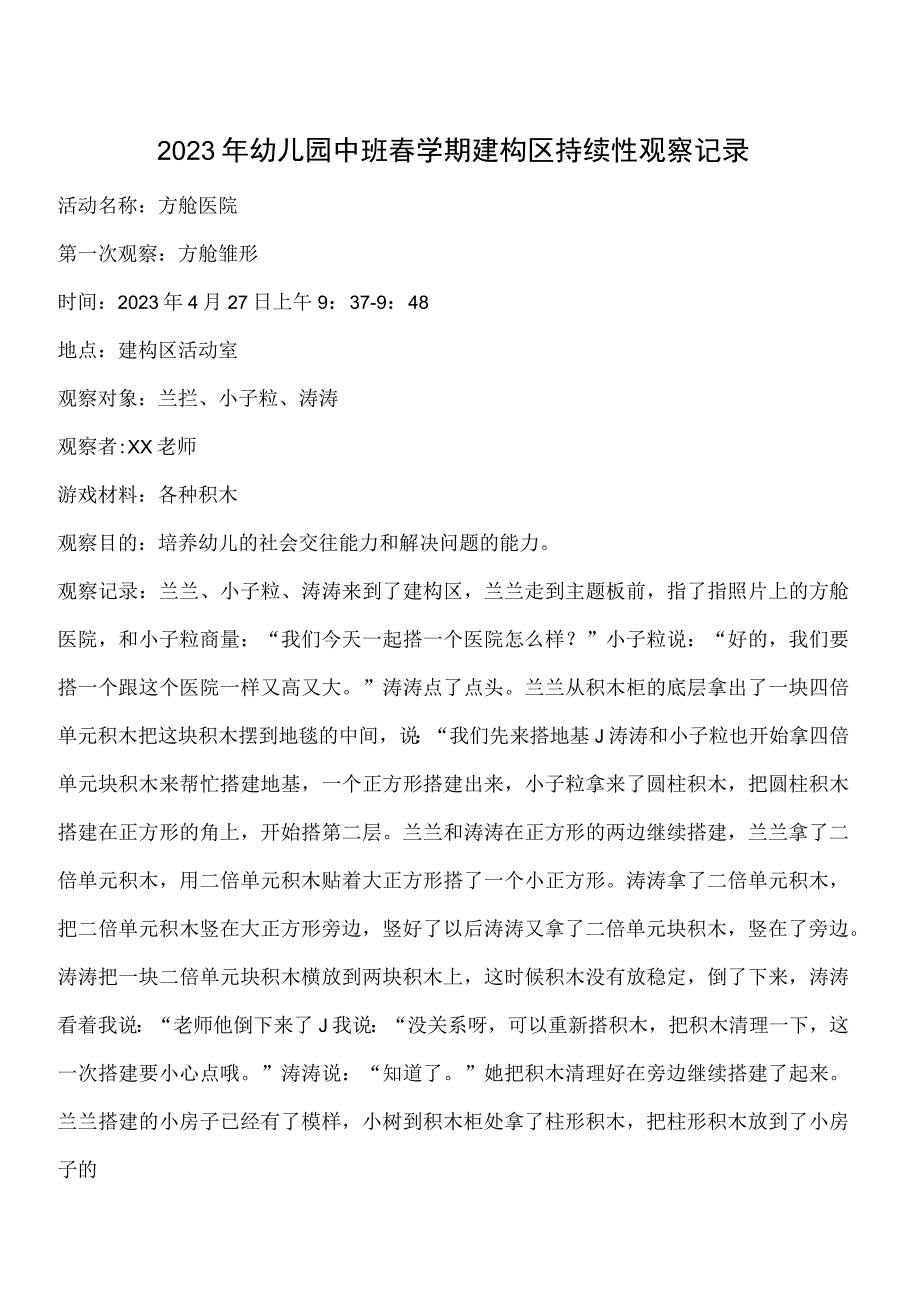 2023年幼儿园中班春学期建构区持续性观察记录

活动名称：方舱医院

第一次观察：方舱雏形

时间：2023年4月27日上午9：37-9：48

地点：建构区活动室

观察对象：兰拦、小子粒、涛涛

观察者:XX老师

游戏材料：各种积木

观察目的：培养幼儿的社会交往能力和解决问题的能力。

观察记录：兰兰、小子粒、涛涛来到了建构区，兰兰走到主题板前，指了指照片上的方舱医院，和小子粒商量：“我们今天一起搭一个医院怎么样？”小子粒说：“好的，我们要搭一个跟这个医院一样又高又大。”涛涛点了点头。兰兰从积木柜的底层拿出了一块四倍单元积木把这块积木摆到地毯的中间，说“我们先来搭地基J涛涛和小子粒也开始拿四倍单元块积木来帮忙搭建地基，一个正方形搭建出来，小子粒拿来了圆柱积木，把圆柱积木搭建在正方形的角上，开始搭第二层。兰兰和涛涛在正方形的两边继续搭建，兰兰拿了二倍单元积木，用二倍单元积木贴着大正方形搭了一个小正方形。涛涛拿了二倍单元积木，把二倍单元积木竖在大正方形旁边，竖好了以后涛涛又拿了二倍单元块积木，竖在了旁边。涛涛把一块二倍单元块积木横放到两块积木上，这时候积木没有放稳定，倒了下来，涛涛看着我说：“老师他倒下来了J我说：“没关系呀，可以重新搭积木，把积木清理一下，这一次搭建要小心点哦。”涛涛说：“知道了。”她把积木清理好在旁边继续搭建了起来。兰兰搭建的小房子已经有了模样，小树到积木柜处拿了柱形积木，把柱形积木放到了小房子的